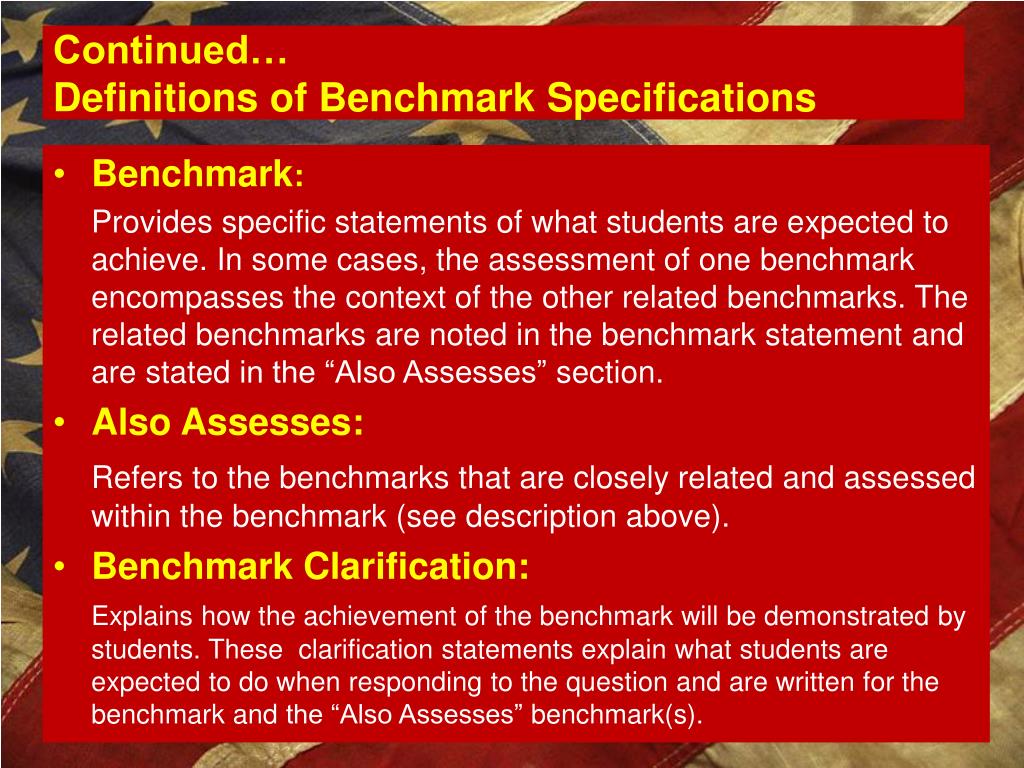 Continued…
Definitions of Benchmark Specifications

• Benchmark:

Provides specific statements of what students are expected to achieve. In some cases, the assessment of one benchmark encompasses the context of the other related benchmarks. The related benchmarks are noted in the benchmark statement and are stated in the “Also Assesses” section.

• Also Assesses:

Refers to the benchmarks that are closely related and assessed within the benchmark (see description above).

• Benchmark Clarification:

Explains how the achievement of the benchmark will be demonstrated by students. These clarification statements explain what students are expected to do when responding to the question and are written for the benchmark and the “Also Assesses” benchmark(s).